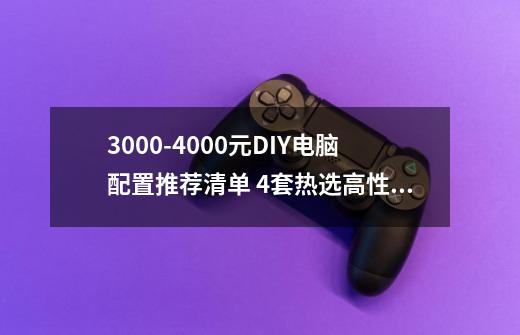 3000-4000元DIY电脑配置推荐清单 4套热选高性...